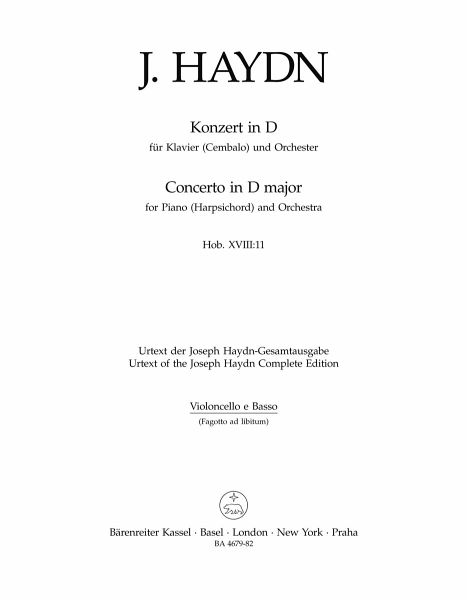 J. HAYDN

Konzert in D
für Klavier (Cembalo) und Orchester

Concerto in D major
for Piano (Harpsichord) and Orchestra

Hob. XVIII:11

Urtext der Joseph Haydn-Gesamtausgabe
Urtext of the Joseph Haydn Complete Edition

Violoncello e Basso
(Fagotto ad libitum)

Bärenreiter Kassel · Basel · London · New York · Praha
BA 4679-82